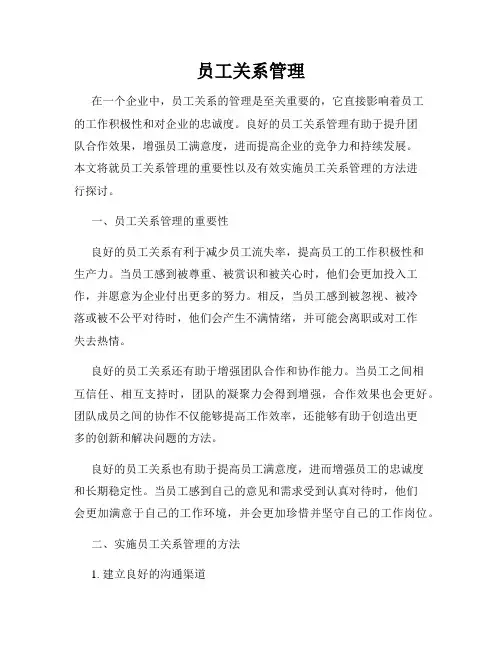 员工关系管理

在一个企业中，员工关系的管理是至关重要的，它直接影响着员工的工作积极性和对企业的忠诚度。良好的员工关系管理有助于提升团队合作效果，增强员工满意度，进而提高企业的竞争力和持续发展。本文将就员工关系管理的重要性以及有效实施员工关系管理的方法进行探讨。

一、员工关系管理的重要性

良好的员工关系有利于减少员工流失率，提高员工的工作积极性和生产力。当员工感到被尊重、被赏识和被关心时，他们会更加投入工作，并愿意为企业付出更多的努力。相反，当员工感到被忽视、被冷落或被不公平对待时，他们会产生不满情绪，并可能会离职或对工作失去热情。

良好的员工关系还有助于增强团队合作和协作能力。当员工之间相互信任、相互支持时，团队的凝聚力会得到增强，合作效果也会更好。团队成员之间的协作不仅能够提高工作效率，还能够有助于创造出更多的创新和解决问题的方法。

良好的员工关系也有助于提高员工满意度，进而增强员工的忠诚度和长期稳定性。当员工感到自己的意见和需求受到认真对待时，他们会更加满意于自己的工作环境，并会更加珍惜并坚守自己的工作岗位。

二、实施员工关系管理的方法

1. 建立良好的沟通渠道